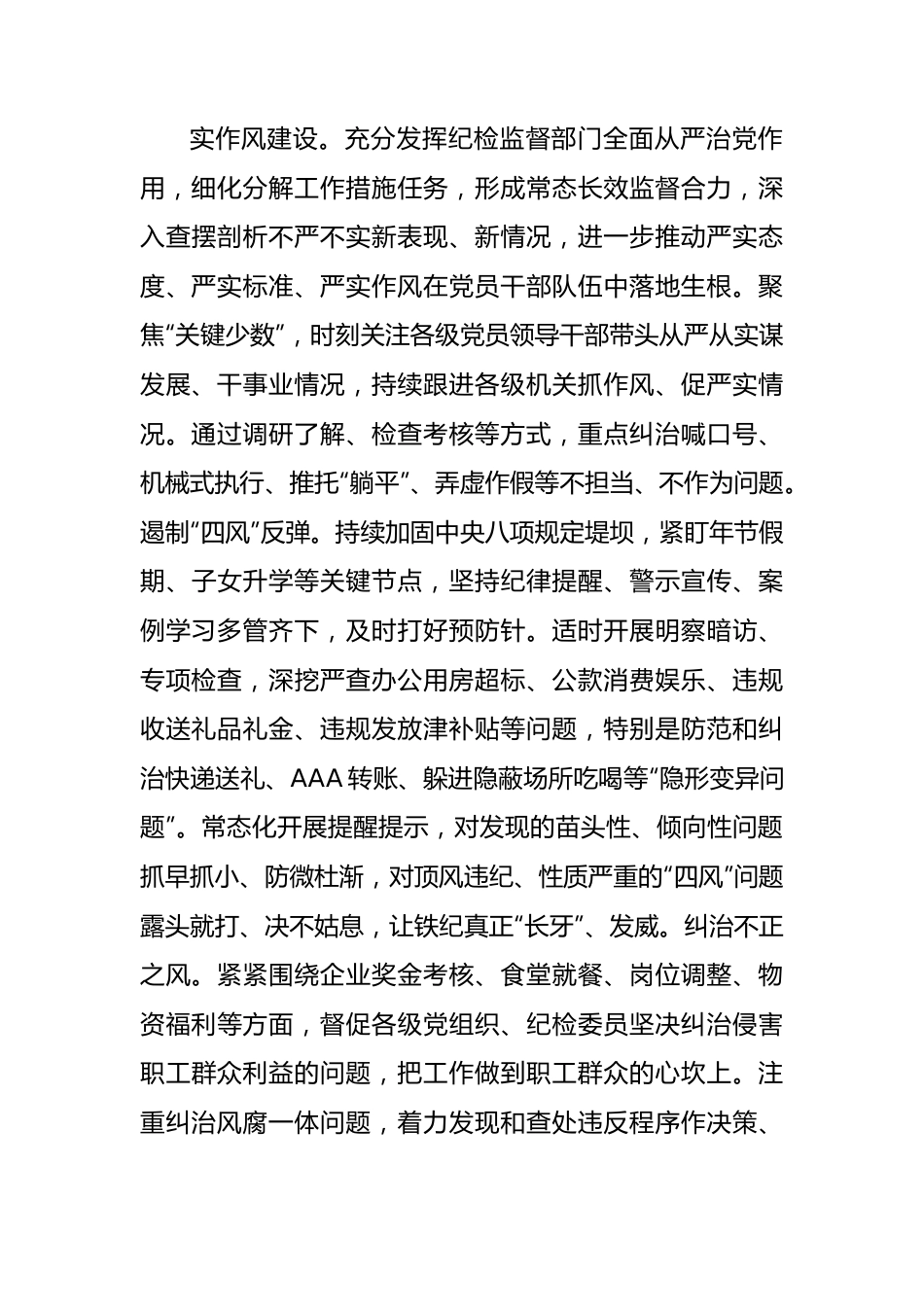 实作风建设。充分发挥纪检监督部门全面从严治党作用，细化分解工作措施任务，形成常态长效监督合力，深入查摆剖析不严不实新表现、新情况，进一步推动严实态度、严实标准、严实作风在党员干部队伍中落地生根。聚焦“关键少数”，时刻关注各级党员领导干部带头从严从实谋发展、干事业情况，持续跟进各级机关抓作风、促严实情况。通过调研了解、检查考核等方式，重点纠治喊口号、机械式执行、推托“躺平”、弄虚作假等不担当、不作为问题。遏制“四风”反弹。持续加固中央八项规定堤坝，紧盯年节假期、子女升学等关键节点，坚持纪律提醒、警示宣传、案例学习多管齐下，及时打好预防针。适时开展明察暗访、专项检查，深挖严查办公用房超标、公款消费娱乐、违规收送礼品礼金、违规发放津补贴等问题，特别是防范和纠治快递送礼、AAA 转账、躲进隐蔽场所吃喝等“隐形变异问题”。常态化开展提醒提示，对发现的苗头性、倾向性问题抓早抓小、防微杜渐，对顶风违纪、性质严重的“四风”问题露头就打、决不姑息，让铁纪真正“长牙”、发威。纠治不正之风。紧紧围绕企业奖金考核、食堂就餐、岗位调整、物资福利等方面，督促各级党组织、纪检委员坚决纠治侵害职工群众利益的问题，把工作做到职工群众的心坎上。注重纠治风腐一体问题，着力发现和查处违反程序作决策、